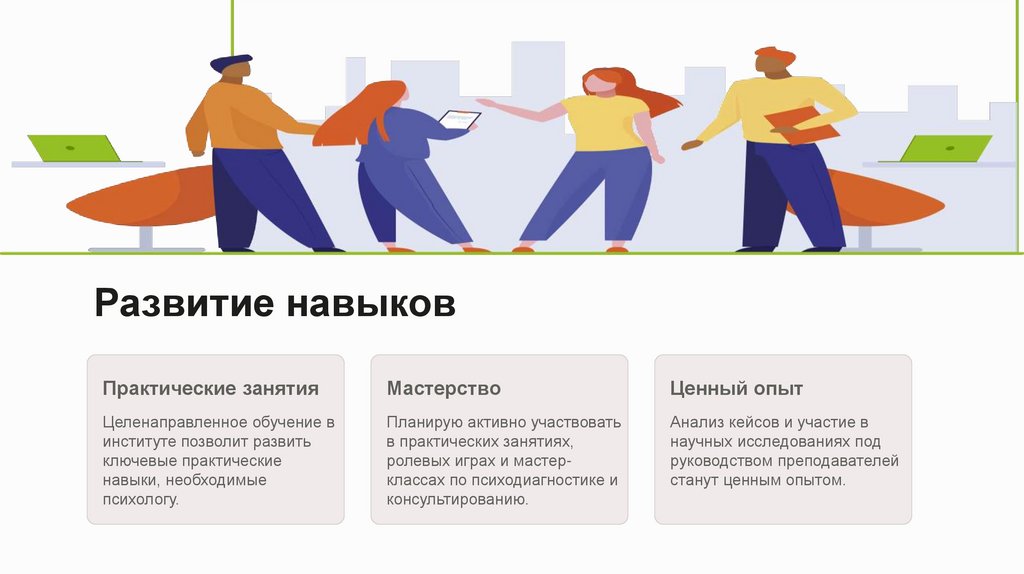 Развитие навыков

Практические занятия

Целенаправленное обучение в институте позволит развить ключевые практические навыки, необходимые психологу.

Мастерство

Планирую активно участвовать в практических занятиях, ролевых играх и мастер-классах по психодиагностике и консультированию.

Ценный опыт

Анализ кейсов и участие в научных исследованиях под руководством преподавателей станут ценным опытом.